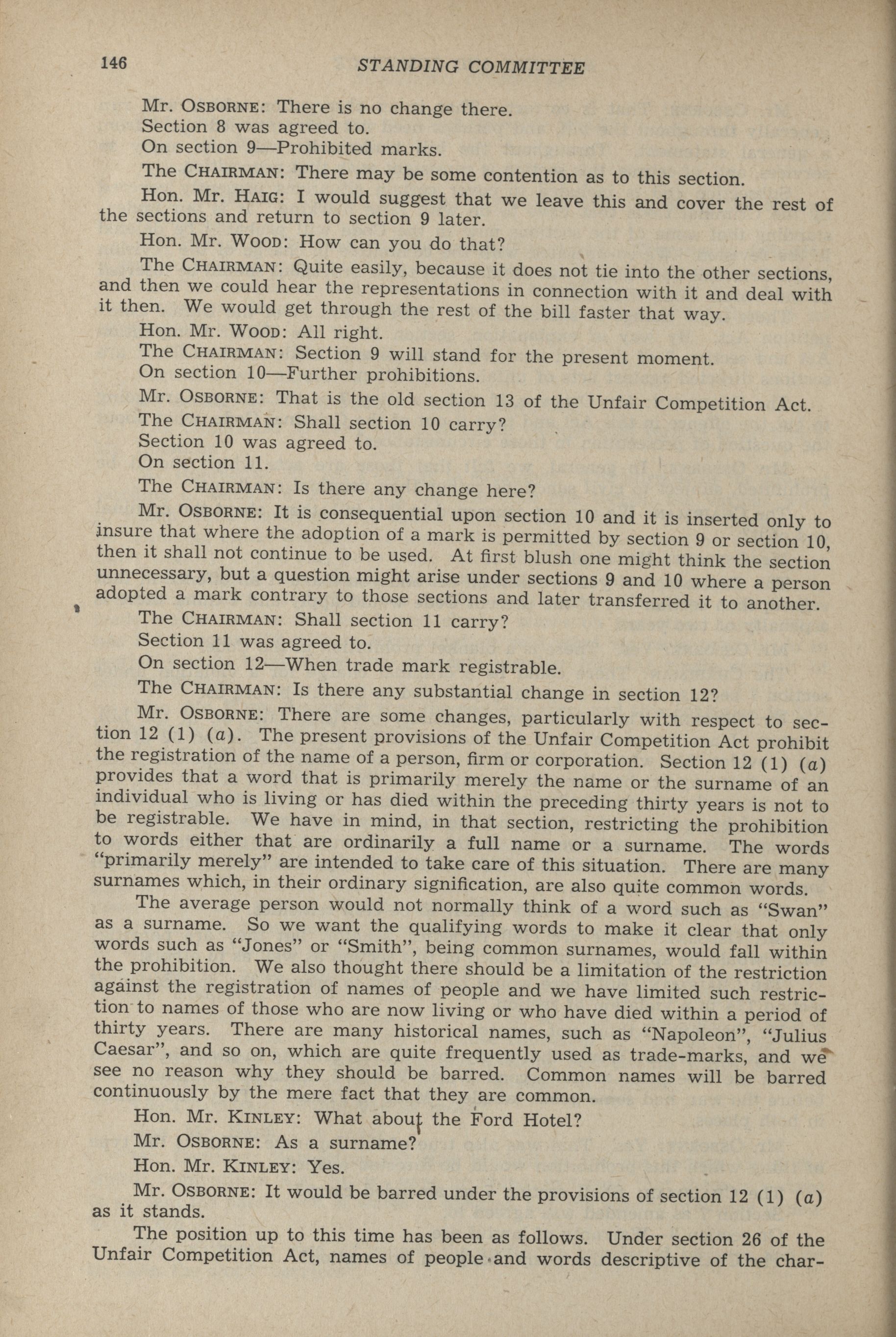 146 STANDING COMMITTEE

Mr. OSBORNE: There is no change there.

Section 8 was agreed to.

On section 9—Prohibited marks.

The CHAIRMAN: There may be some contention as to this section.

Hon. Mr. HAIG: I would suggest that we leave this and cover the rest of the sections and return to section 9 later.

Hon. Mr. WOOD: How can you do that?

The CHAIRMAN: Quite easily, because it does not tie into the other sections, and then we could hear the representations in connection with it and deal with it then. We would get through the rest of the bill faster that way.

Hon. Mr. WOOD: All right.

The CHAIRMAN: Section 9 will stand for the present moment.

On section 10—Further prohibitions.

Mr. OSBORNE: That is the old section 13 of the Unfair Competition Act.

The CHAIRMAN: Shall section 10 carry?

Section 10 was agreed to.

On section 11.

The CHAIRMAN: Is there any change here?

Mr. OSBORNE: It is consequential upon section 10 and it is inserted only to insure that where the adoption of a mark is permitted by section 9 or section 10, then it shall not continue to be used. At first blush one might think the section unnecessary, but a question might arise under sections 9 and 10 where a person adopted a mark contrary to those sections and later transferred it to another.

The CHAIRMAN: Shall section 11 carry?

Section 11 was agreed to.

On section 12—When trade mark registrable.

The CHAIRMAN: Is there any substantial change in section 12?

Mr. OSBORNE: There are some changes, particularly with respect to section 12 (1) (a). The present provisions of the Unfair Competition Act prohibit the registration of the name of a person, firm or corporation. Section 12 (1) (a) provides that a word that is primarily merely the name or the surname of an individual who is living or has died within the preceding thirty years is not to be registrable. We have in mind, in that section, restricting the prohibition to words either that are ordinarily a full name or a surname. The words "primarily merely" are intended to take care of this situation. There are many surnames which, in their ordinary signification, are also quite common words.

The average person would not normally think of a word such as "Swan" as a surname. So we want the qualifying words to make it clear that only words such as "Jones" or "Smith", being common surnames, would fall within the prohibition. We also thought there should be a limitation of the restriction against the registration of names of people and we have limited such restriction to names of those who are now living or who have died within a period of thirty years. There are many historical names, such as "Napoleon", "Julius Caesar", and so on, which are quite frequently used as trade-marks, and we see no reason why they should be barred. Common names will be barred continuously by the mere fact that they are common.

Hon. Mr. KINLEY: What about the Ford Hotel?

Mr. OSBORNE: As a surname?

Hon. Mr. KINLEY: Yes.

Mr. OSBORNE: It would be barred under the provisions of section 12 (1) (a) as it stands.

The position up to this time has been as follows. Under section 26 of the Unfair Competition Act, names of people and words descriptive of the char-